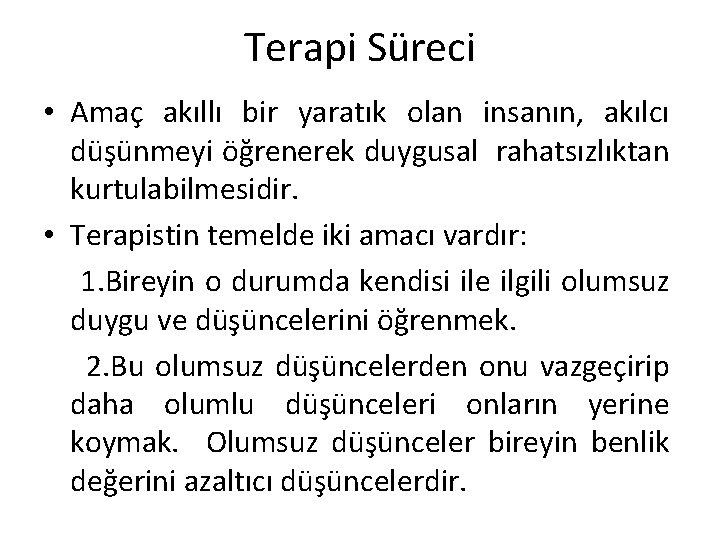 Terapi Süreci

• Amaç akıllı bir yaratık olan insanın, akılcı düşünmeyi öğrenerek duygusal rahatsızlıktan kurtulabilmesidir.

• Terapistin temelde iki amacı vardır:

1.Bireyin o durumda kendisi ile ilgili olumsuz duygu ve düşüncelerini öğrenmek.

2.Bu olumsuz düşüncelerden onu vazgeçirip daha olumlu düşünceleri onların yerine koymak. Olumsuz düşünceler bireyin benlik değerini azaltıcı düşüncelerdir.